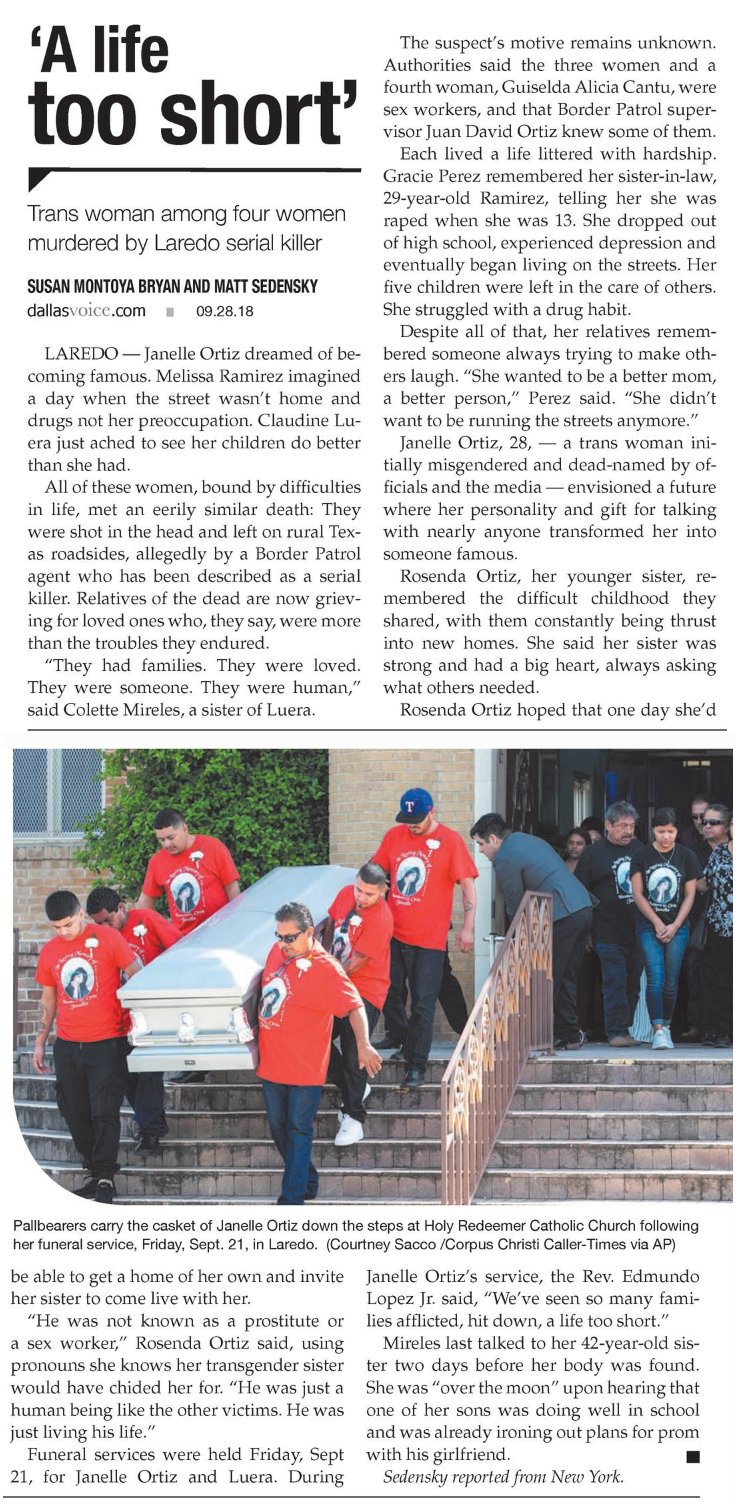 'A life too short'

Trans woman among four women murdered by Laredo serial killer

SUSAN MONTOYA BRYAN AND MATT SEDENSKY
dallasvoice.com ■ 09.28.18

LAREDO — Janelle Ortiz dreamed of becoming famous. Melissa Ramirez imagined a day when the street wasn't home and drugs not her preoccupation. Claudine Luera just ached to see her children do better than she had.

All of these women, bound by difficulties in life, met an eerily similar death: They were shot in the head and left on rural Texas roadsides, allegedly by a Border Patrol agent who has been described as a serial killer. Relatives of the dead are now grieving for loved ones who, they say, were more than the troubles they endured.

"They had families. They were loved. They were someone. They were human," said Colette Mireles, a sister of Luera.

The suspect's motive remains unknown. Authorities said the three women and a fourth woman, Guiselda Alicia Cantu, were sex workers, and that Border Patrol supervisor Juan David Ortiz knew some of them.

Each lived a life littered with hardship. Gracie Perez remembered her sister-in-law, 29-year-old Ramirez, telling her she was raped when she was 13. She dropped out of high school, experienced depression and eventually began living on the streets. Her five children were left in the care of others. She struggled with a drug habit.

Despite all of that, her relatives remembered someone always trying to make others laugh. "She wanted to be a better mom, a better person," Perez said. "She didn't want to be running the streets anymore."

Janelle Ortiz, 28, — a trans woman initially misgendered and dead-named by officials and the media — envisioned a future where her personality and gift for talking with nearly anyone transformed her into someone famous.

Rosenda Ortiz, her younger sister, remembered the difficult childhood they shared, with them constantly being thrust into new homes. She said her sister was strong and had a big heart, always asking what others needed.

Rosenda Ortiz hoped that one day she'd

Pallbearers carry the casket of Janelle Ortiz down the steps at Holy Redeemer Catholic Church following her funeral service, Friday, Sept. 21, in Laredo. (Courtney Sacco /Corpus Christi Caller-Times via AP)

be able to get a home of her own and invite her sister to come live with her.

"He was not known as a prostitute or a sex worker," Rosenda Ortiz said, using pronouns she knows her transgender sister would have chided her for. "He was just a human being like the other victims. He was just living his life."

Funeral services were held Friday, Sept 21, for Janelle Ortiz and Luera. During Janelle Ortiz's service, the Rev. Edmundo Lopez Jr. said, "We've seen so many families afflicted, hit down, a life too short."

Mireles last talked to her 42-year-old sister two days before her body was found. She was "over the moon" upon hearing that one of her sons was doing well in school and was already ironing out plans for prom with his girlfriend. ■

Sedensky reported from New York.